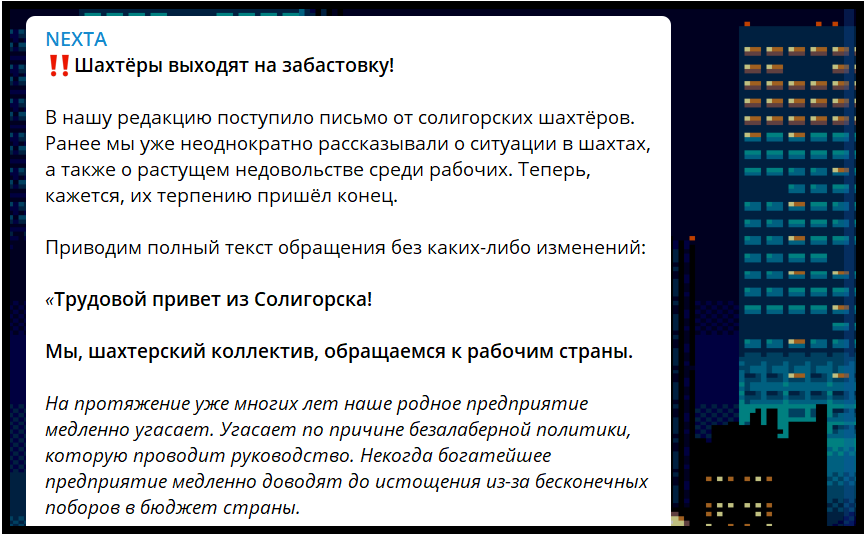 NEXTA
‼️Шахтёры выходят на забастовку!

В нашу редакцию поступило письмо от солигорских шахтёров. Ранее мы уже неоднократно рассказывали о ситуации в шахтах, а также о растущем недовольстве среди рабочих. Теперь, кажется, их терпению пришёл конец.

Приводим полный текст обращения без каких-либо изменений:

«Трудовой привет из Солигорска!

Мы, шахтерский коллектив, обращаемся к рабочим страны.

На протяжение уже многих лет наше родное предприятие медленно угасает. Угасает по причине безалаберной политики, которую проводит руководство. Некогда богатейшее предприятие медленно доводят до истощения из-за бесконечных поборов в бюджет страны.